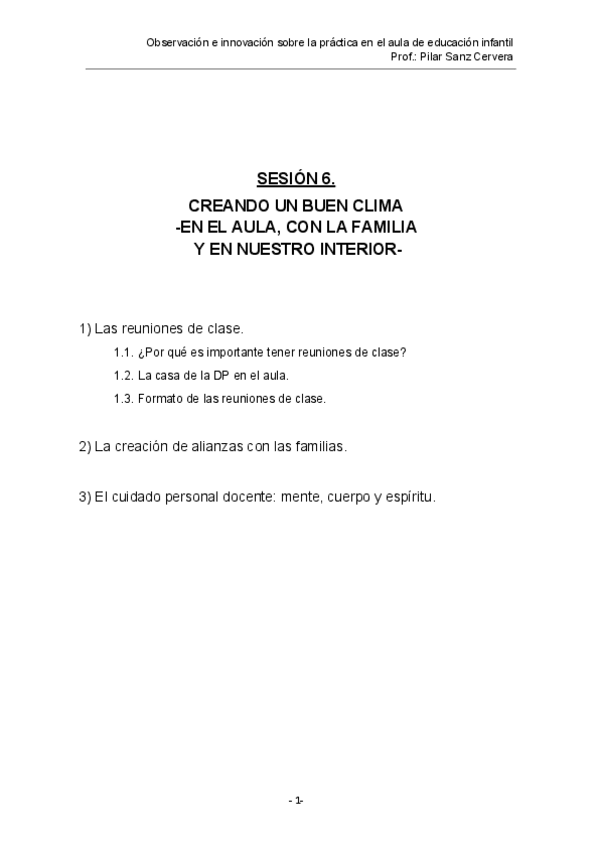 Observación e innovación sobre la práctica en el aula de educación infantil
Prof.: Pilar Sanz Cervera

SESIÓN 6.

CREANDO UN BUEN CLIMA
-EN EL AULA, CON LA FAMILIA
Y EN NUESTRO INTERIOR-

1) Las reuniones de clase.

1.1. ¿Por qué es importante tener reuniones de clase?

1.2. La casa de la DP en el aula.

1.3. Formato de las reuniones de clase.

2) La creación de alianzas con las familias.

3) El cuidado personal docente: mente, cuerpo y espíritu.

- 1-